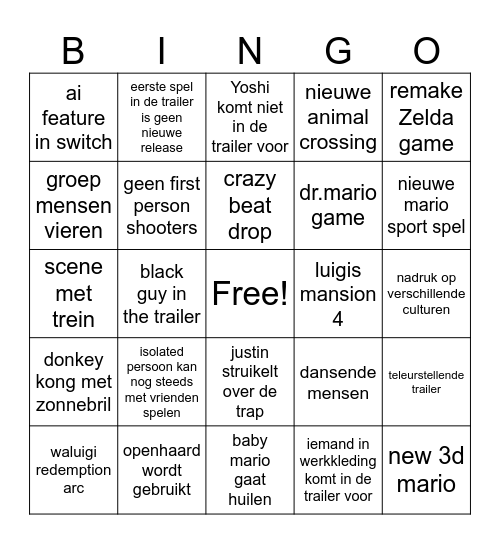 | B | I | N | G | O |
|---|---|---|---|---|
| ai feature in switch | eerste spel in de trailer is geen nieuwe release | Yoshi komt niet in de trailer voor | nieuwe animal crossing | remake Zelda game |
| groep mensen vieren | geen first person shooters | crazy beat drop | dr.mario game | nieuwe mario sport spel |
| scene met trein | black guy in the trailer | Free! | luigis mansion 4 | nadruk op verschillende culturen |
| donkey kong met zonnebril | isolated persoon kan nog steeds met vrienden spelen | justin struikelt over de trap | dansende mensen | teleurstellende trailer |
| waluigi redemption arc | openhaard wordt gebruikt | baby mario gaat huilen | iemand in werkkleding komt in de trailer voor | new 3d mario |